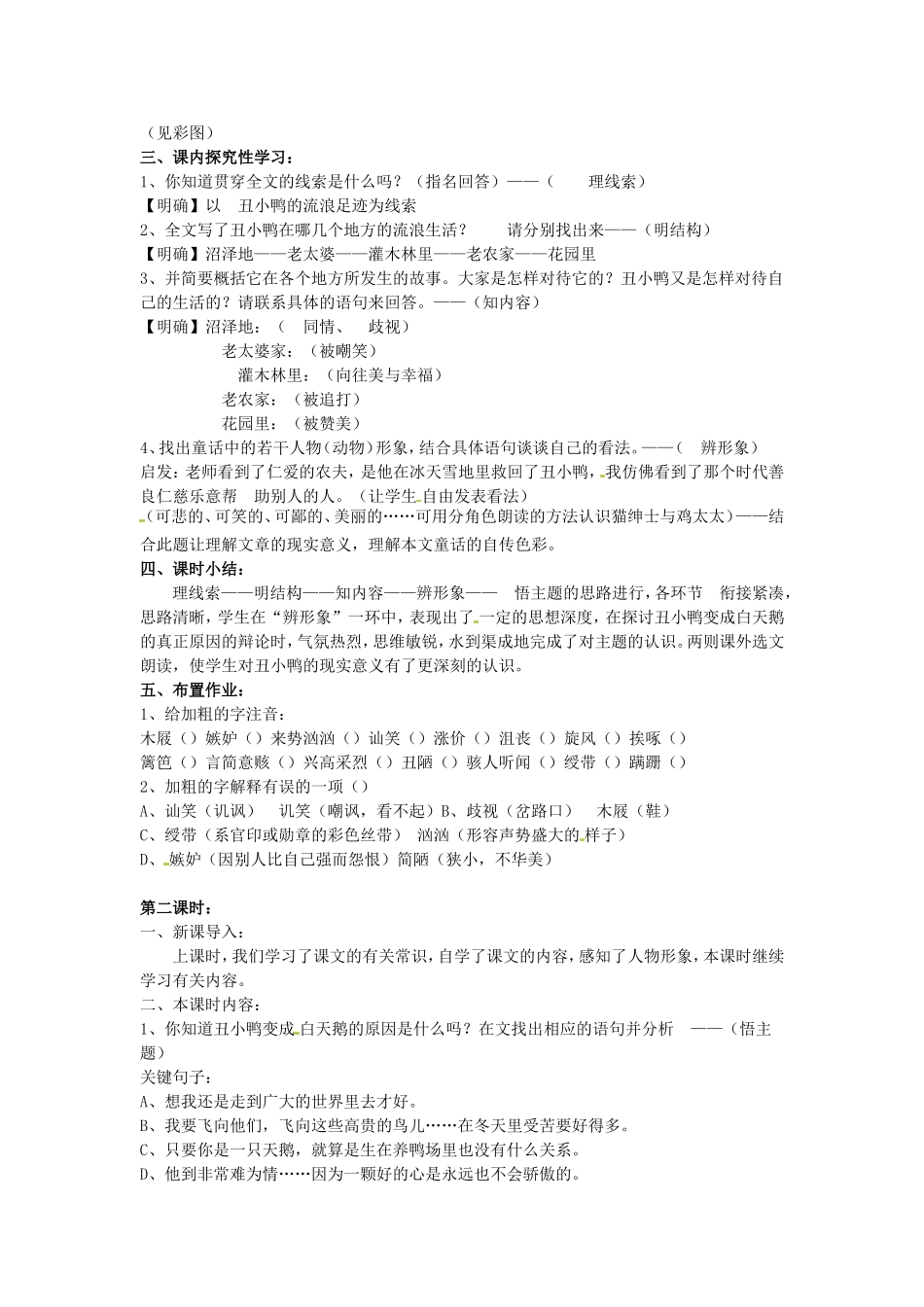 （见彩图）
三、课内探究性学习：
1、你知道贯穿全文的线索是什么吗？（指名回答）——（　理线索）
【明确】以　丑小鸭的流浪足迹为线索
2、全文写了丑小鸭在哪几个地方的流浪生活？　请分别找出来——（明结构）
【明确】沼泽地——老太婆——灌木林里——老农家——花园里
3、并简要概括它在各个地方所发生的故事。大家是怎样对待它的？丑小鸭又是怎样对待自己的生活的？请联系具体的语句来回答。——（知内容）
【明确】沼泽地：（　同情、　歧视）
老太婆家：（被嘲笑）
灌木林里：（向往美与幸福）
老农家：（被追打）
花园里：（被赞美）
4、找出童话中的若干人物（动物）形象，结合具体语句谈谈自己的看法。——（　辨形象）
启发：老师看到了仁爱的农夫，是他在冰天雪地里救回了丑小鸭，我仿佛看到了那个时代善良仁慈乐意帮　助别人的人。（让学生自由发表看法）
（可悲的、可笑的、可鄙的、美丽的……可用分角色朗读的方法认识猫绅士与鸡太太）——结合此题让理解文章的现实意义，理解本文童话的自传色彩。
四、课时小结：
理线索——明结构——知内容——辨形象——　悟主题的思路进行，各环节　衔接紧凑，思路清晰，学生在“辨形象”一环中，表现出了一定的思想深度，在探讨丑小鸭变成白天鹅的真正原因的辩论时，气氛热烈，思维敏锐，水到渠成地完成了对主题的认识。两则课外选文朗读，使学生对丑小鸭的现实意义有了更深刻的认识。
五、布置作业：
1、给加粗的字注音：
木屐（）嫉妒（）来势汹汹（）讪笑（）涨价（）沮丧（）旋风（）挨啄（）
篱笆（）言简意赅（）兴高采烈（）丑陋（）骇人听闻（）绶带（）蹒跚（）
2、加粗的字解释有误的一项（）
A、讪笑（讥讽）　讥笑（嘲讽，看不起）B、歧视（岔路口）　木屐（鞋）
C、绶带（系官印或勋章的彩色丝带）　汹汹（形容声势盛大的样子）
D、嫉妒（因别人比自己强而怨恨）简陋（狭小，不华美）

第二课时：
一、新课导入：
上课时，我们学习了课文的有关常识，自学了课文的内容，感知了人物形象，本课时继续学习有关内容。
二、本课时内容：
1、你知道丑小鸭变成白天鹅的原因是什么吗？在文找出相应的语句并分析　——（悟主题）
关键句子：
A、想我还是走到广大的世界里去才好。
B、我要飞向他们，飞向这些高贵的鸟儿……在冬天里受苦要好得多。
C、只要你是一只天鹅，就算是生在养鸭场里也没有什么关系。
D、他到非常难为情……因为一颗好的心是永远也不会骄傲的。